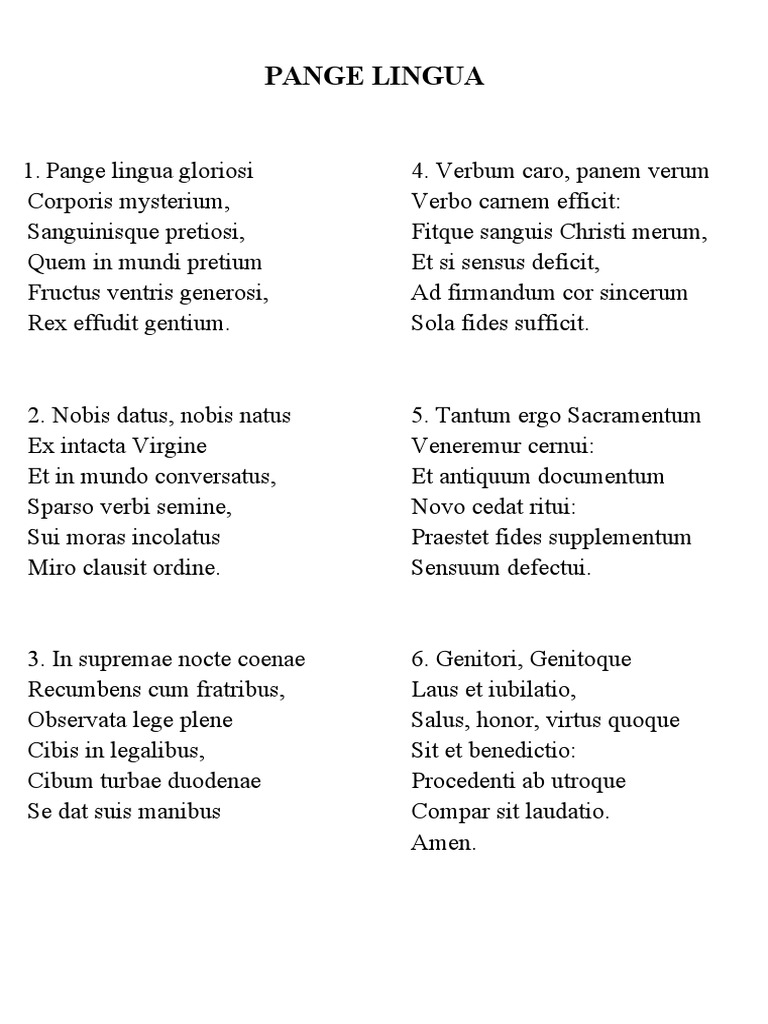 PANGE LINGUA

1. Pange lingua gloriosi
Corporis mysterium,
Sanguinisque pretiosi,
Quem in mundi pretium
Fructus ventris generosi,
Rex effudit gentium.

2. Nobis datus, nobis natus
Ex intacta Virgine
Et in mundo conversatus,
Sparso verbi semine,
Sui moras incolatus
Miro clausit ordine.

3. In supremae nocte coenae
Recumbens cum fratribus,
Observata lege plene
Cibis in legalibus,
Cibum turbae duodenae
Se dat suis manibus

4. Verbum caro, panem verum
Verbo carnem efficit:
Fitque sanguis Christi merum,
Et si sensus deficit,
Ad firmandum cor sincerum
Sola fides sufficit.

5. Tantum ergo Sacramentum
Veneremur cernui:
Et antiquum documentum
Novo cedat ritui:
Praestet fides supplementum
Sensuum defectui.

6. Genitori, Genitoque
Laus et iubilatio,
Salus, honor, virtus quoque
Sit et benedictio:
Procedenti ab utroque
Compar sit laudatio.
Amen.